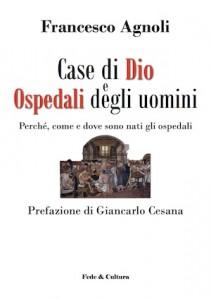 Francesco Agnoli

Case di Dio
e
Ospedali degli uomini

Perché, come e dove sono nati gli ospedali

Prefazione di Giancarlo Cesana

Fede & Cultura